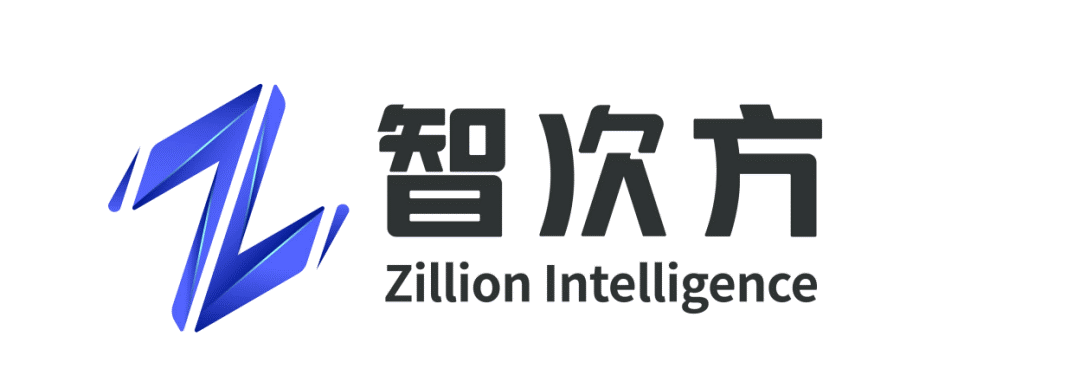 智次方
Zillion Intelligence